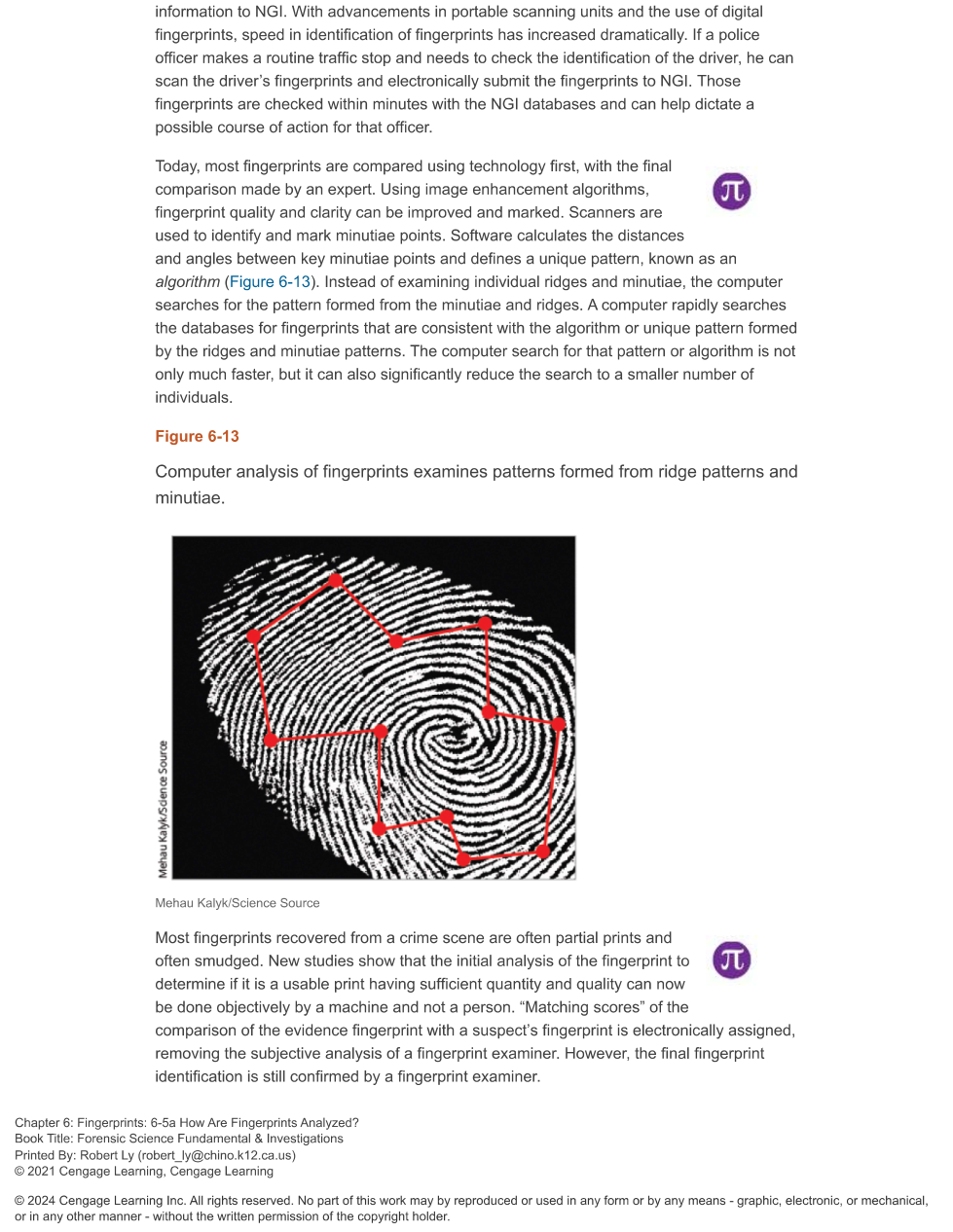 information to NGI. With advancements in portable scanning units and the use of digital fingerprints, speed in identification of fingerprints has increased dramatically. If a police officer makes a routine traffic stop and needs to check the identification of the driver, he can scan the driver's fingerprints and electronically submit the fingerprints to NGI. Those fingerprints are checked within minutes with the NGI databases and can help dictate a possible course of action for that officer.

Today, most fingerprints are compared using technology first, with the final comparison made by an expert. Using image enhancement algorithms, fingerprint quality and clarity can be improved and marked. Scanners are used to identify and mark minutiae points. Software calculates the distances and angles between key minutiae points and defines a unique pattern, known as an algorithm (Figure 6-13). Instead of examining individual ridges and minutiae, the computer searches for the pattern formed from the minutiae and ridges. A computer rapidly searches the databases for fingerprints that are consistent with the algorithm or unique pattern formed by the ridges and minutiae patterns. The computer search for that pattern or algorithm is not only much faster, but it can also significantly reduce the search to a smaller number of individuals.

$\pi$

Figure 6-13

Computer analysis of fingerprints examines patterns formed from ridge patterns and minutiae.

Mehau Kalyk/Science Source

Mehau Kalyk/Science Source

Most fingerprints recovered from a crime scene are often partial prints and often smudged. New studies show that the initial analysis of the fingerprint to determine if it is a usable print having sufficient quantity and quality can now be done objectively by a machine and not a person. "Matching scores" of the comparison of the evidence fingerprint with a suspect's fingerprint is electronically assigned, removing the subjective analysis of a fingerprint examiner. However, the final fingerprint identification is still confirmed by a fingerprint examiner.

$\pi$

Chapter 6: Fingerprints: 6-5a How Are Fingerprints Analyzed?
Book Title: Forensic Science Fundamental & Investigations
Printed By: Robert Ly (robert_ly@chino.k12.ca.us)
© 2021 Cengage Learning, Cengage Learning

© 2024 Cengage Learning Inc. All rights reserved. No part of this work may by reproduced or used in any form or by any means - graphic, electronic, or mechanical, or in any other manner - without the written permission of the copyright holder.